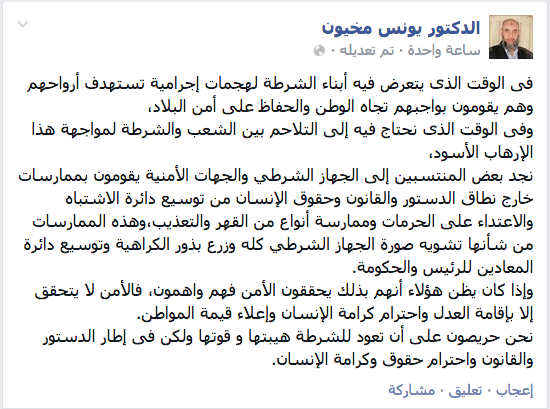 الدكتور يونس مخيون
ساعة واحدة · تم تعديله ·

فى الوقت الذى يتعرض فيه أبناء الشرطة لهجمات إجرامية تستهدف أرواحهم وهم يقومون بواجبهم تجاه الوطن والحفاظ على أمن البلاد،
وفى الوقت الذى نحتاج فيه إلى التلاحم بين الشعب والشرطة لمواجهة هذا الإرهاب الأسود،
نجد بعض المنتسبين إلى الجهاز الشرطي والجهات الأمنية يقومون بممارسات خارج نطاق الدستور والقانون وحقوق الإنسان من توسيع دائرة الاشتباه والاعتداء على الحرمات وممارسة أنواع من القهر والتعذيب،وهذه الممارسات من شأنها تشويه صورة الجهاز الشرطي كله وزرع بذور الكراهية وتوسيع دائرة المعادين للرئيس والحكومة.
وإذا كان يظن هؤلاء أنهم بذلك يحققون الأمن فهم واهمون، فالأمن لا يتحقق إلا بإقامة العدل واحترام كرامة الإنسان وإعلاء قيمة المواطن.
نحن حريصون على أن تعود للشرطة هيبتها و قوتها ولكن فى إطار الدستور والقانون واحترام حقوق وكرامة الإنسان.

إعجاب · تعليق · مشاركة